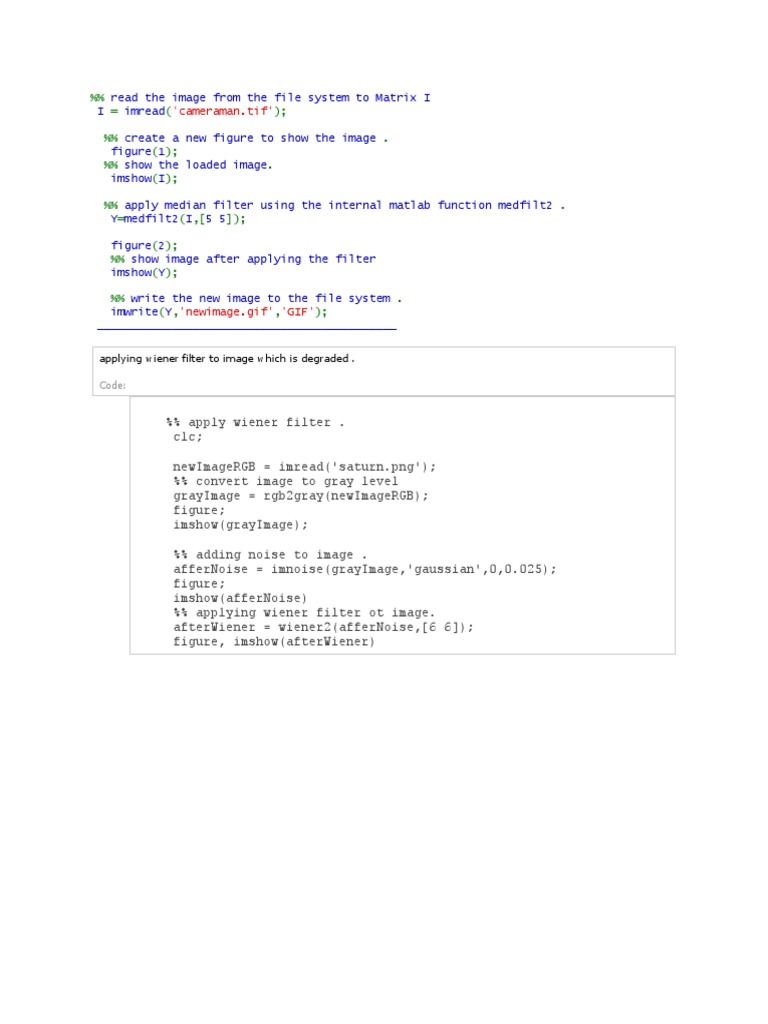 %% read the image from the file system to Matrix I
I = imread('cameraman.tif');

%% create a new figure to show the image .
figure(1);
%% show the loaded image.
imshow(I);

%% apply median filter using the internal matlab function medfilt2 .
Y=medfilt2(I,[5 5]);

figure(2);
%% show image after applying the filter
imshow(Y);

%% write the new image to the file system .
imwrite(Y,'newimage.gif','GIF');

applying wiener filter to image which is degraded .

Code:

%% apply wiener filter .
clc;

newImageRGB = imread('saturn.png');
%% convert image to gray level
grayImage = rgb2gray(newImageRGB);
figure;
imshow(grayImage);

%% adding noise to image .
afferNoise = imnoise(grayImage,'gaussian',0,0.025);
figure;
imshow(afferNoise)
%% applying wiener filter ot image.
afterWiener = wiener2(afferNoise,[6 6]);
figure, imshow(afterWiener)